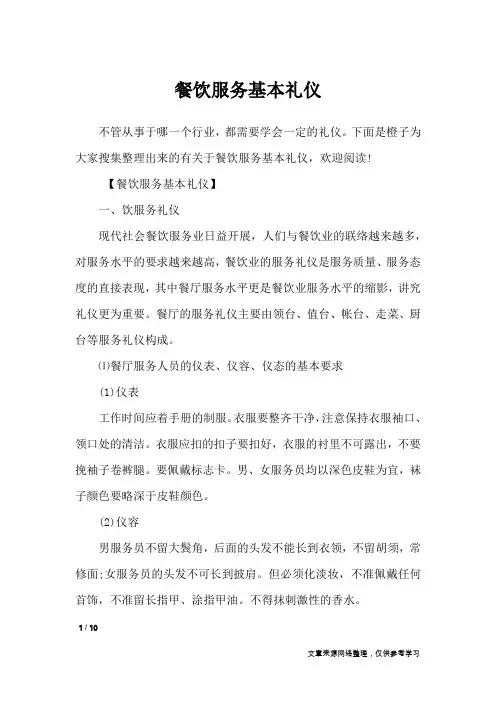 餐饮服务基本礼仪

不管从事于哪一个行业，都需要学会一定的礼仪。下面是橙子为大家搜集整理出来的有关于餐饮服务基本礼仪，欢迎阅读!

【餐饮服务基本礼仪】

一、饮服务礼仪

现代社会餐饮服务业日益开展，人们与餐饮业的联络越来越多，对服务水平的要求越来越高，餐饮业的服务礼仪是服务质量、服务态度的直接表现，其中餐厅服务水平更是餐饮业服务水平的缩影，讲究礼仪更为重要。餐厅的服务礼仪主要由领台、值台、帐台、走菜、厨台等服务礼仪构成。

⑴餐厅服务人员的仪表、仪容、仪态的基本要求

(1)仪表

工作时间应着手册的制服。衣服要整齐干净，注意保持衣服袖口、领口处的清洁。衣服应扣的扣子要扣好，衣服的衬里不可露出，不要挽袖子卷裤腿。要佩戴标志卡。男、女服务员均以深色皮鞋为宜，袜子颜色要略深于皮鞋颜色。

(2)仪容

男服务员不留大鬓角，后面的头发不能长到衣领，不留胡须，常修面;女服务员的头发不可长到披肩。但必须化淡妆，不准佩戴任何首饰，不准留长指甲、涂指甲油。不得抹刺激性的香水。

1 / 10

文章来源网络整理，仅供参考学习